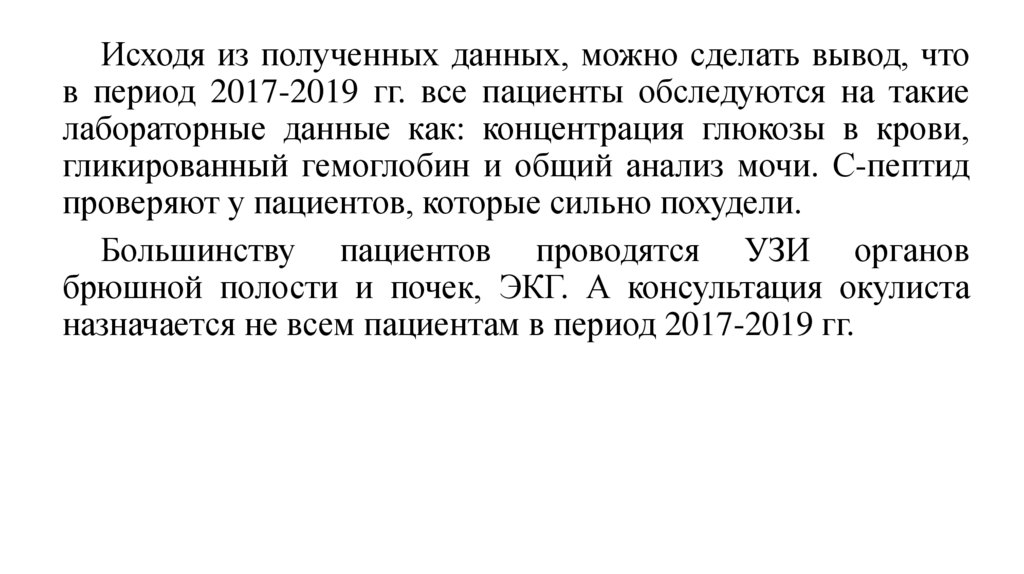 Исходя из полученных данных, можно сделать вывод, что в период 2017-2019 гг. все пациенты обследуются на такие лабораторные данные как: концентрация глюкозы в крови, гликированный гемоглобин и общий анализ мочи. С-пептид проверяют у пациентов, которые сильно похудели.

Большинству пациентов проводятся УЗИ органов брюшной полости и почек, ЭКГ. А консультация окулиста назначается не всем пациентам в период 2017-2019 гг.